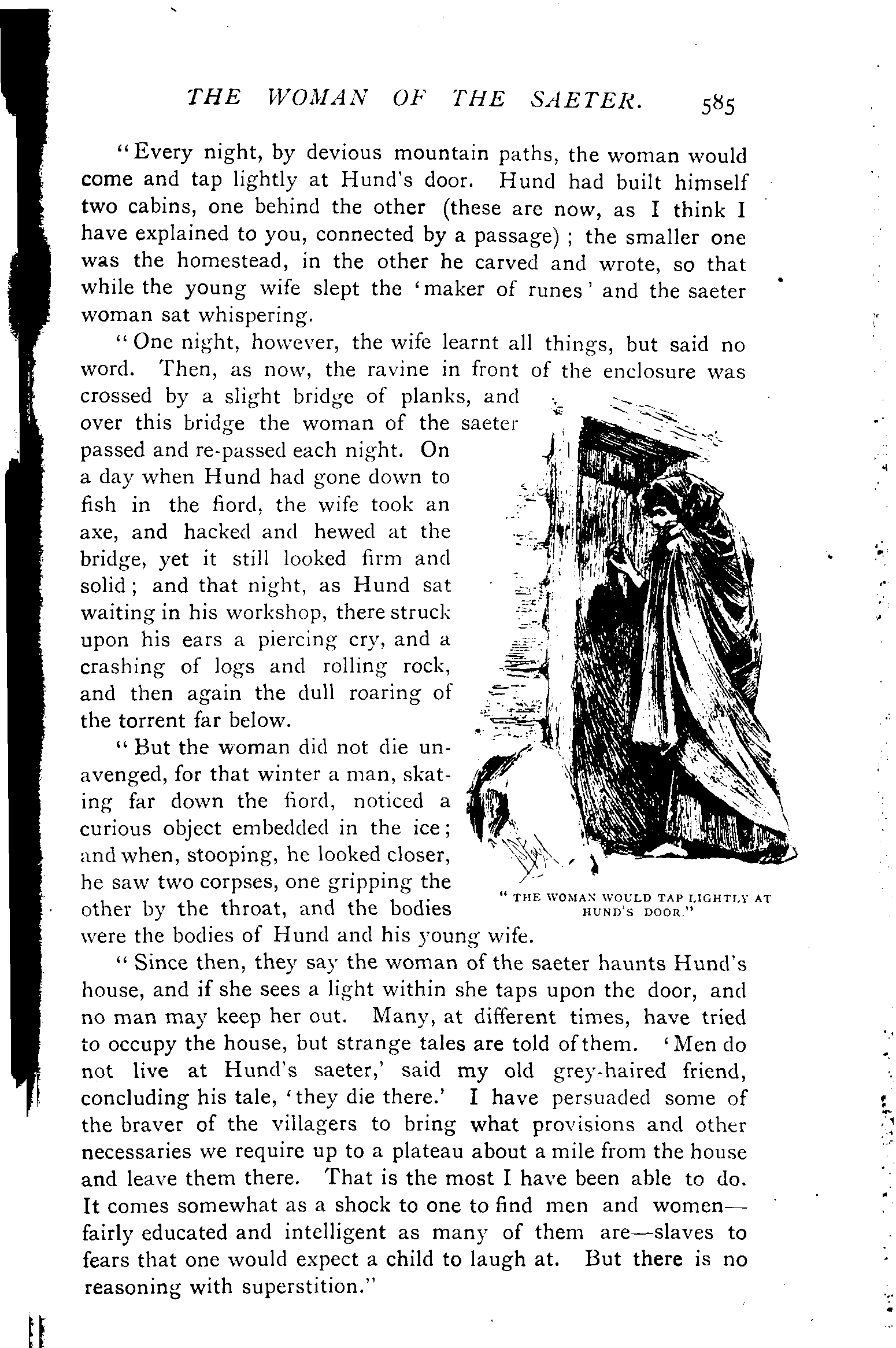 THE WOMAN OF THE SAETER. 585

"Every night, by devious mountain paths, the woman would come and tap lightly at Hund's door. Hund had built himself two cabins, one behind the other (these are now, as I think I have explained to you, connected by a passage); the smaller one was the homestead, in the other he carved and wrote, so that while the young wife slept the 'maker of runes' and the saeter woman sat whispering.

"One night, however, the wife learnt all things, but said no word. Then, as now, the ravine in front of the enclosure was crossed by a slight bridge of planks, and over this bridge the woman of the saeter passed and re-passed each night. On a day when Hund had gone down to fish in the fiord, the wife took an axe, and hacked and hewed at the bridge, yet it still looked firm and solid; and that night, as Hund sat waiting in his workshop, there struck upon his ears a piercing cry, and a crashing of logs and rolling rock, and then again the dull roaring of the torrent far below.

"But the woman did not die unavenged, for that winter a man, skating far down the fiord, noticed a curious object embedded in the ice; and when, stooping, he looked closer, he saw two corpses, one gripping the other by the throat, and the bodies were the bodies of Hund and his young wife.

"THE WOMAN WOULD TAP LIGHTLY AT HUND'S DOOR."

"Since then, they say the woman of the saeter haunts Hund's house, and if she sees a light within she taps upon the door, and no man may keep her out. Many, at different times, have tried to occupy the house, but strange tales are told of them. 'Men do not live at Hund's saeter,' said my old grey-haired friend, concluding his tale, 'they die there.' I have persuaded some of the braver of the villagers to bring what provisions and other necessaries we require up to a plateau about a mile from the house and leave them there. That is the most I have been able to do. It comes somewhat as a shock to one to find men and women—fairly educated and intelligent as many of them are—slaves to fears that one would expect a child to laugh at. But there is no reasoning with superstition."